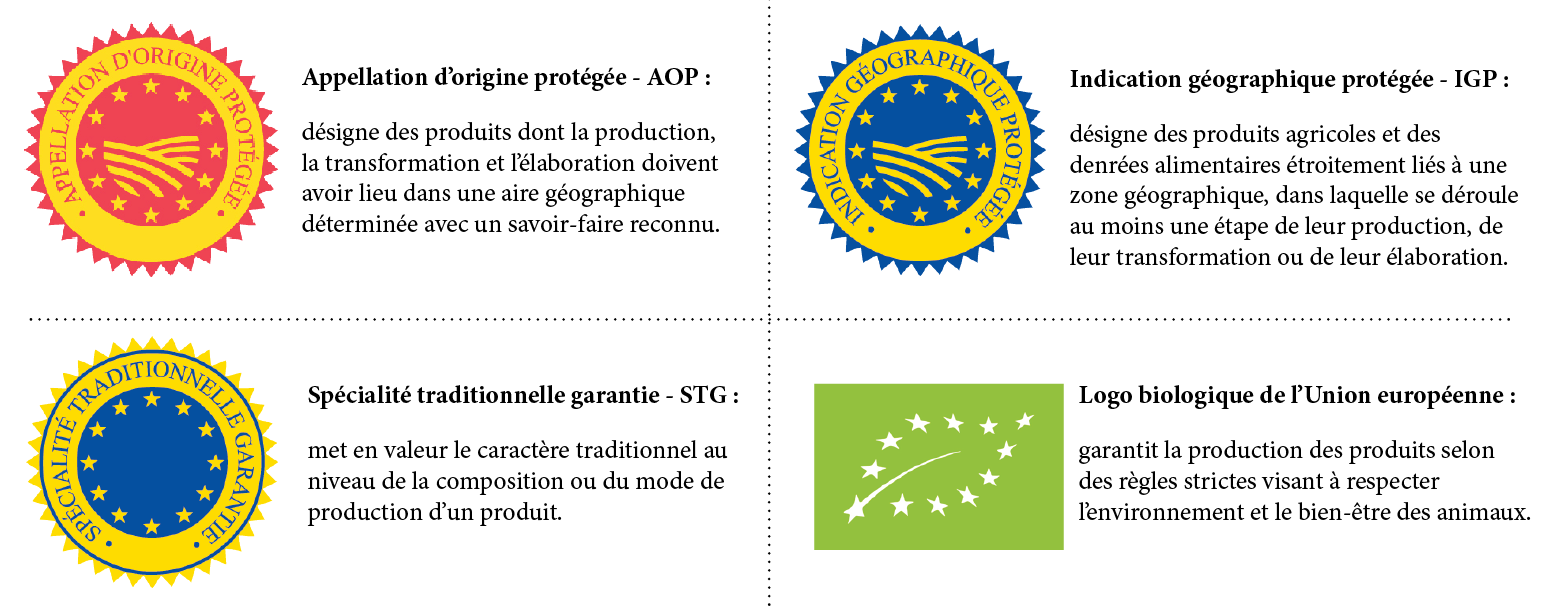 APPELLATION D'ORIGINE PROTÉGÉE

Appellation d'origine protégée - AOP :

désigne des produits dont la production, la transformation et l'élaboration doivent avoir lieu dans une aire géographique déterminée avec un savoir-faire reconnu.

INDICATION GÉOGRAPHIQUE PROTÉGÉE

Indication géographique protégée - IGP :

désigne des produits agricoles et des denrées alimentaires étroitement liés à une zone géographique, dans laquelle se déroule au moins une étape de leur production, de leur transformation ou de leur élaboration.

SPÉCIALITÉ TRADITIONNELLE GARANTIE

Spécialité traditionnelle garantie - STG :

met en valeur le caractère traditionnel au niveau de la composition ou du mode de production d'un produit.

Logo biologique de l'Union européenne :

garantit la production des produits selon des règles strictes visant à respecter l'environnement et le bien-être des animaux.